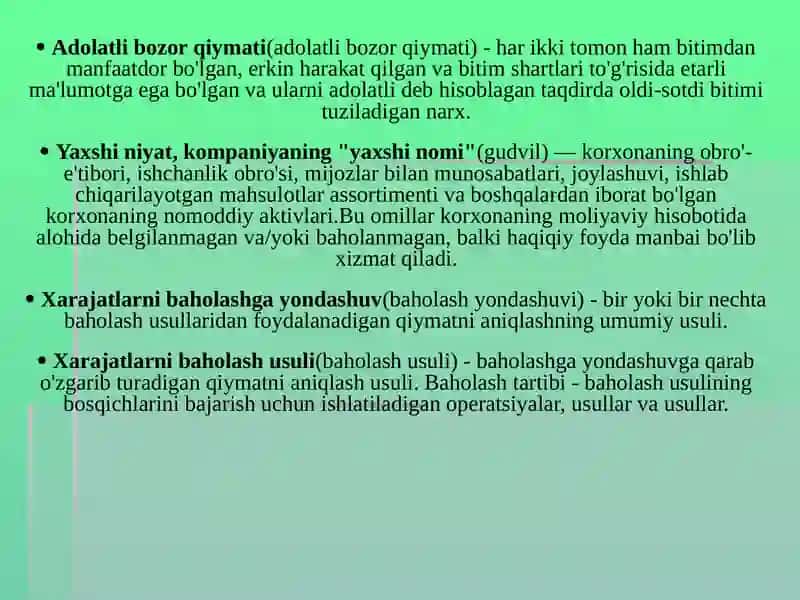 • Adolatli bozor qiymati(adolatli bozor qiymati) - har ikki tomon ham bitimdan manfaatdor bo'lgan, erkin harakat qilgan va bitim shartlari to'g'risida etarli ma'lumotga ega bo'lgan va ularni adolatli deb hisoblagan taqdirda oldi-sotdi bitimi tuziladigan narx.

• Yaxshi niyat, kompaniyaning "yaxshi nomi"(gudvil) — korxonaning obro'-e'tibori, ishchanlik obro'si, mijozlar bilan munosabatlari, joylashuvi, ishlab chiqarilayotgan mahsulotlar assortimenti va boshqalardan iborat bo'lgan korxonaning nomoddiy aktivlari.Bu omillar korxonaning moliyaviy hisobotida alohida belgilanmagan va/yoki baholanmagan, balki haqiqiy foyda manbai bo'lib xizmat qiladi.

• Xarajatlarni baholashga yondashuv(baholash yondashuvi) - bir yoki bir nechta baholash usullaridan foydalanadigan qiymatni aniqlashning umumiy usuli.

• Xarajatlarni baholash usuli(baholash usuli) - baholashga yondashuvga qarab o'zgarib turadigan qiymatni aniqlash usuli. Baholash tartibi - baholash usulining bosqichlarini bajarish uchun ishlatiladigan operatsiyalar, usullar va usullar.